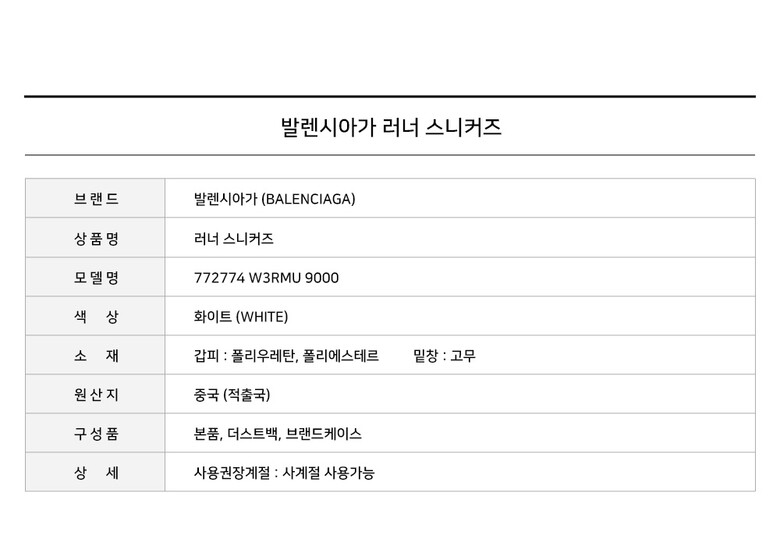 발렌시아가 러너 스니커즈

| 브랜드 | 발렌시아가 (BALENCIAGA) |
|---|---|
| 상품명 | 러너 스니커즈 |
| 모델명 | 772774 W3RMU 9000 |
| 색 상 | 화이트 (WHITE) |
| 소 재 | 갑피 : 폴리우레탄, 폴리에스테르 밑창 : 고무 |
| 원산지 | 중국 (적출국) |
| 구성품 | 본품, 더스트백, 브랜드케이스 |
| 상 세 | 사용권장계절 : 사계절 사용가능 |